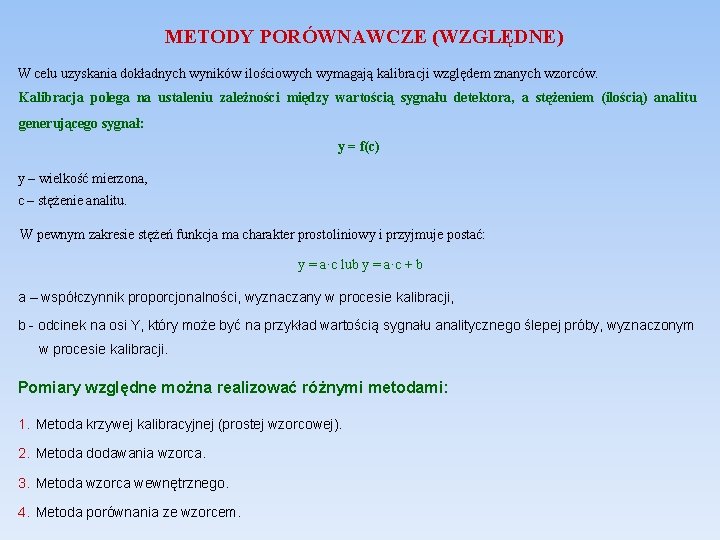 METODY PORÓWNAWCZE (WZGLĘDNE)

W celu uzyskania dokładnych wyników ilościowych wymagają kalibracji względem znanych wzorców.

Kalibracja polega na ustaleniu zależności między wartością sygnału detektora, a stężeniem (ilością) analitu generującego sygnał:

$y = f(c)$

y – wielkość mierzona,
c – stężenie analitu.

W pewnym zakresie stężeń funkcja ma charakter prostoliniowy i przyjmuje postać:

$y = a \cdot c$ lub $y = a \cdot c + b$

a – współczynnik proporcjonalności, wyznaczany w procesie kalibracji,

b - odcinek na osi Y, który może być na przykład wartością sygnału analitycznego ślepej próby, wyznaczonym w procesie kalibracji.

Pomiary względne można realizować różnymi metodami:

1. Metoda krzywej kalibracyjnej (prostej wzorcowej).

2. Metoda dodawania wzorca.

3. Metoda wzorca wewnętrznego.

4. Metoda porównania ze wzorcem.